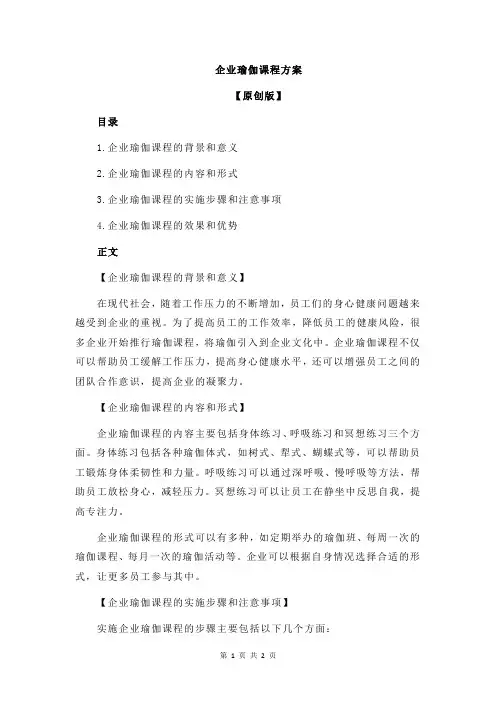 企业瑜伽课程方案

【原创版】

目录

1.企业瑜伽课程的背景和意义

2.企业瑜伽课程的内容和形式

3.企业瑜伽课程的实施步骤和注意事项

4.企业瑜伽课程的效果和优势

正文

【企业瑜伽课程的背景和意义】

在现代社会，随着工作压力的不断增加，员工们的身心健康问题越来越受到企业的重视。为了提高员工的工作效率，降低员工的健康风险，很多企业开始推行瑜伽课程，将瑜伽引入到企业文化中。企业瑜伽课程不仅可以帮助员工缓解工作压力，提高身心健康水平，还可以增强员工之间的团队合作意识，提高企业的凝聚力。

【企业瑜伽课程的内容和形式】

企业瑜伽课程的内容主要包括身体练习、呼吸练习和冥想练习三个方面。身体练习包括各种瑜伽体式，如树式、犁式、蝴蝶式等，可以帮助员工锻炼身体柔韧性和力量。呼吸练习可以通过深呼吸、慢呼吸等方法，帮助员工放松身心，减轻压力。冥想练习可以让员工在静坐中反思自我，提高专注力。

企业瑜伽课程的形式可以有多种，如定期举办的瑜伽班、每周一次的瑜伽课程、每月一次的瑜伽活动等。企业可以根据自身情况选择合适的形式，让更多员工参与其中。

【企业瑜伽课程的实施步骤和注意事项】

实施企业瑜伽课程的步骤主要包括以下几个方面：

第 1 页 共 2 页